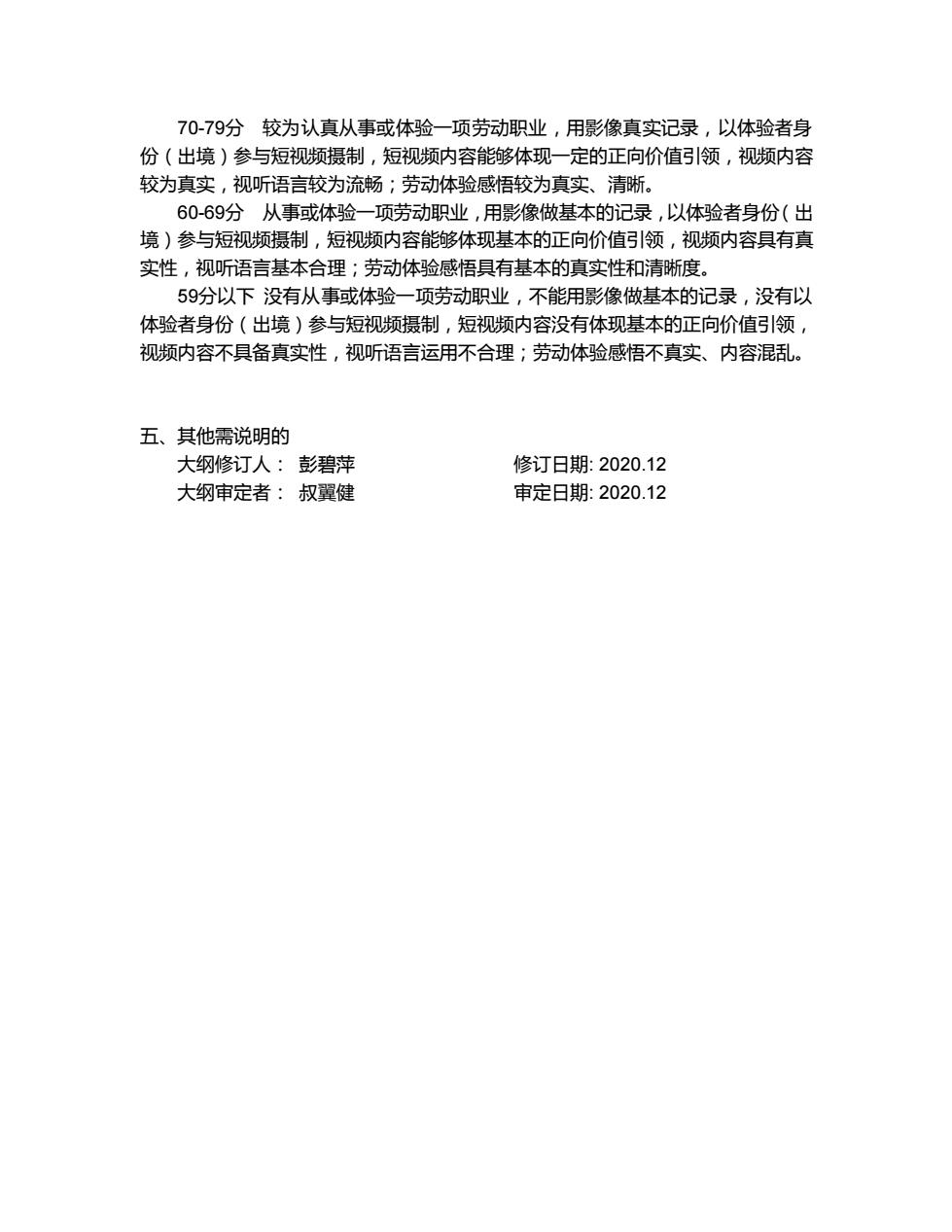 70-79分　较为认真从事或体验一项劳动职业，用影像真实记录，以体验者身份（出境）参与短视频摄制，短视频内容能够体现一定的正向价值引领，视频内容较为真实，视听语言较为流畅；劳动体验感悟较为真实、清晰。

60-69分　从事或体验一项劳动职业，用影像做基本的记录，以体验者身份（出境）参与短视频摄制，短视频内容能够体现基本的正向价值引领，视频内容具有真实性，视听语言基本合理；劳动体验感悟具有基本的真实性和清晰度。

59分以下　没有从事或体验一项劳动职业，不能用影像做基本的记录，没有以体验者身份（出境）参与短视频摄制，短视频内容没有体现基本的正向价值引领，视频内容不具备真实性，视听语言运用不合理；劳动体验感悟不真实、内容混乱。

五、其他需说明的

大纲修订人：　彭碧萍　　　　修订日期: 2020.12
大纲审定者：　叔翼健　　　　审定日期: 2020.12